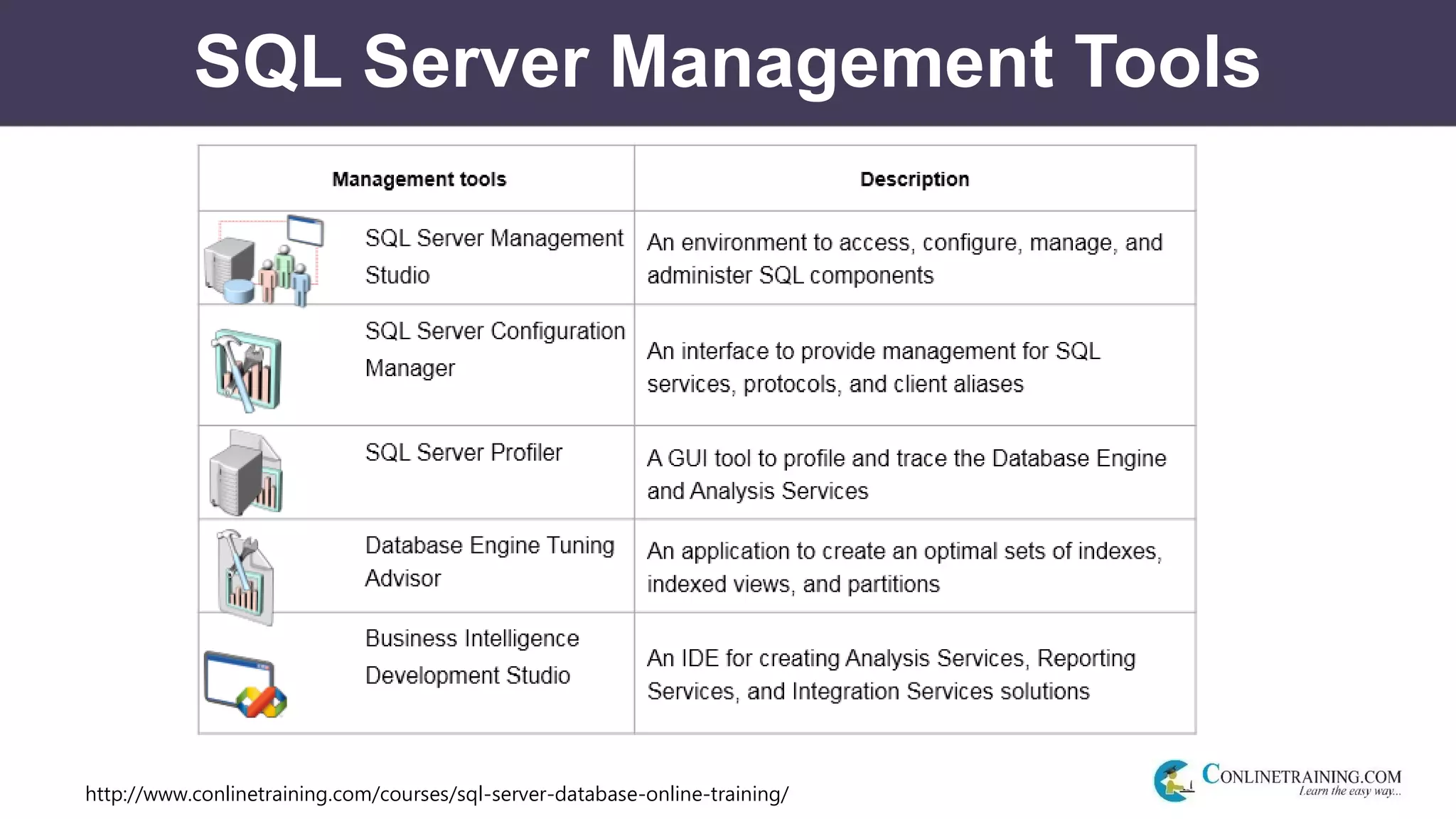 SQL Server Management Tools

| Management tools | Description |
|---|---|
| SQL Server Management Studio | An environment to access, configure, manage, and administer SQL components |
| SQL Server Configuration Manager | An interface to provide management for SQL services, protocols, and client aliases |
| SQL Server Profiler | A GUI tool to profile and trace the Database Engine and Analysis Services |
| Database Engine Tuning Advisor | An application to create an optimal sets of indexes, indexed views, and partitions |
| Business Intelligence Development Studio | An IDE for creating Analysis Services, Reporting Services, and Integration Services solutions |

http://www.conlinetraining.com/courses/sql-server-database-online-training/

CONLINETRAINING.COM
Learn the easy way...